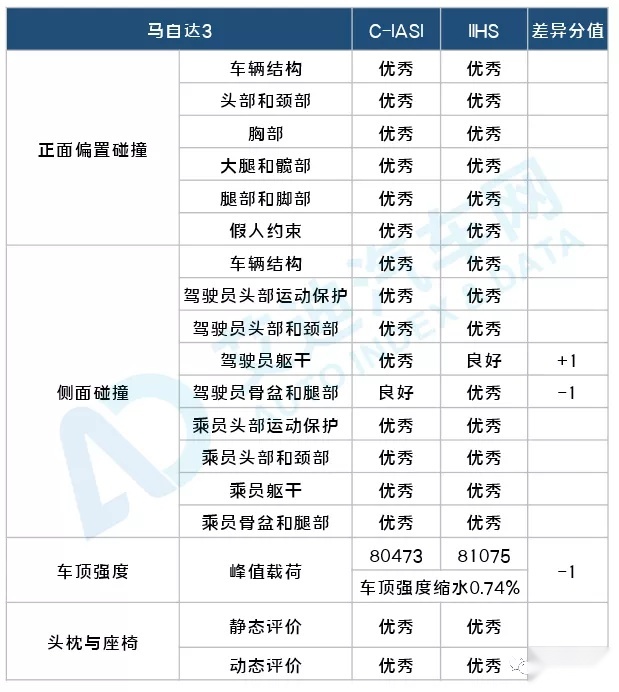 | 马自达3 | | C-IASI | IIHS | 差异分值 |
|---|---|---|---|---|
| 正面偏置碰撞 | 车辆结构 | 优秀 | 优秀 | |
| | 头部和颈部 | 优秀 | 优秀 | |
| | 胸部 | 优秀 | 优秀 | |
| | 大腿和髋部 | 优秀 | 优秀 | |
| | 腿部和脚部 | 优秀 | 优秀 | |
| | 假人约束 | 优秀 | 优秀 | |
| 侧面碰撞 | 车辆结构 | 优秀 | 优秀 | |
| | 驾驶员头部运动保护 | 优秀 | 优秀 | |
| | 驾驶员头部和颈部 | 优秀 | 优秀 | |
| | 驾驶员躯干 | 优秀 | 良好 | +1 |
| | 驾驶员骨盆和腿部 | 良好 | 优秀 | -1 |
| | 乘员头部运动保护 | 优秀 | 优秀 | |
| | 乘员头部和颈部 | 优秀 | 优秀 | |
| | 乘员躯干 | 优秀 | 优秀 | |
| | 乘员骨盆和腿部 | 优秀 | 优秀 | |
| 车顶强度 | 峰值载荷 | 80473 | 81075 | -1 |
| | | 车顶强度缩水0.74% | | |
| 头枕与座椅 | 静态评价 | 优秀 | 优秀 | |
| | 动态评价 | 优秀 | 优秀 | |

AUTO INDEX & DATA